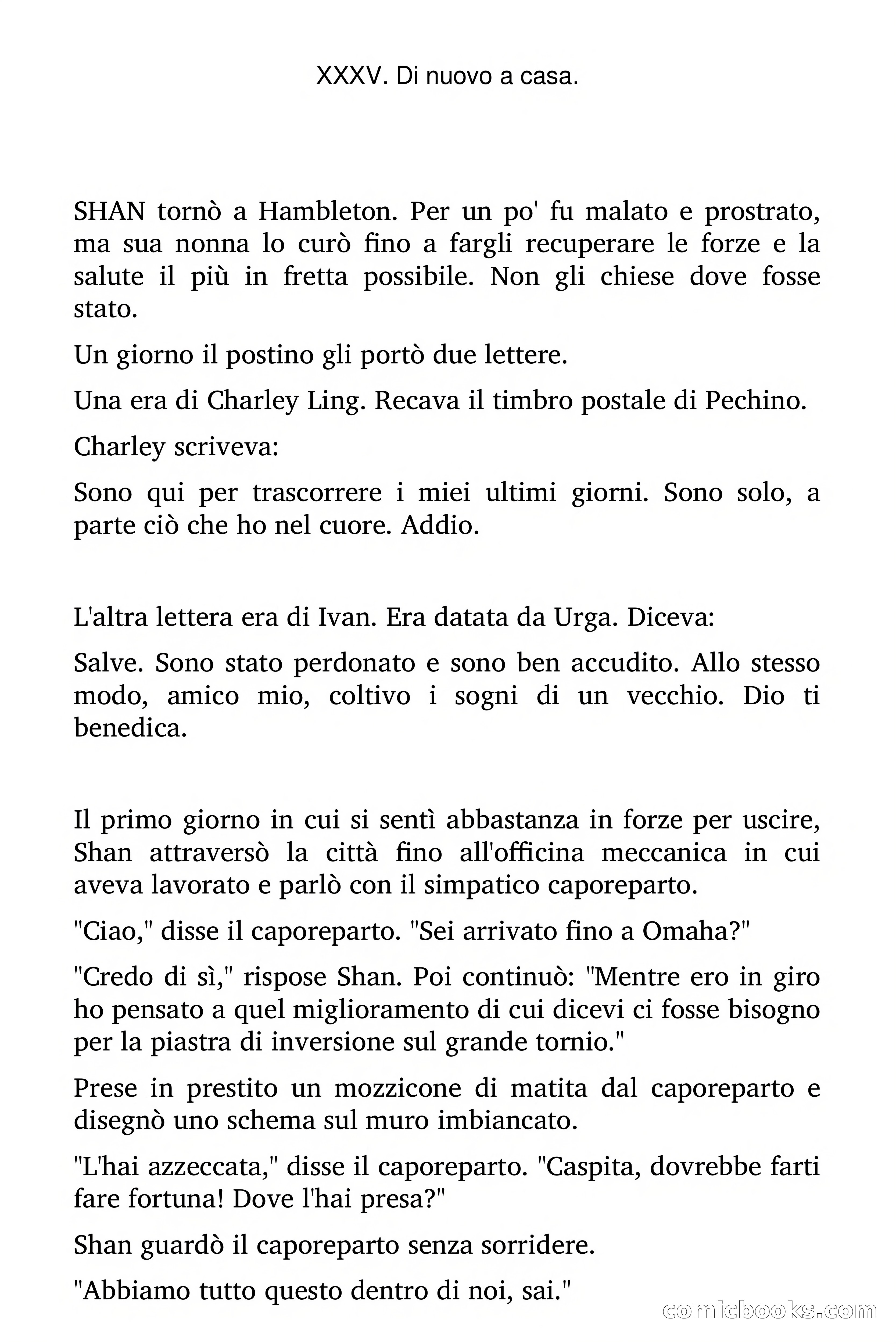 XXXV. Di nuovo a casa.

SHAN tornò a Hambleton. Per un po' fu malato e prostrato, ma sua nonna lo curò fino a fargli recuperare le forze e la salute il più in fretta possibile. Non gli chiese dove fosse stato.

Un giorno il postino gli portò due lettere.

Una era di Charley Ling. Recava il timbro postale di Pechino.

Charley scriveva:

Sono qui per trascorrere i miei ultimi giorni. Sono solo, a parte ciò che ho nel cuore. Addio.

L'altra lettera era di Ivan. Era datata da Urga. Diceva:

Salve. Sono stato perdonato e sono ben accudito. Allo stesso modo, amico mio, coltivo i sogni di un vecchio. Dio ti benedica.

Il primo giorno in cui si sentì abbastanza in forze per uscire, Shan attraversò la città fino all'officina meccanica in cui aveva lavorato e parlò con il simpatico caporeparto.

"Ciao," disse il caporeparto. "Sei arrivato fino a Omaha?"

"Credo di sì," rispose Shan. Poi continuò: "Mentre ero in giro ho pensato a quel miglioramento di cui dicevi ci fosse bisogno per la piastra di inversione sul grande tornio."

Prese in prestito un mozzicone di matita dal caporeparto e disegnò uno schema sul muro imbiancato.

"L'hai azzeccata," disse il caporeparto. "Caspita, dovrebbe farti fare fortuna! Dove l'hai presa?"

Shan guardò il caporeparto senza sorridere.

"Abbiamo tutto questo dentro di noi, sai."

comicbooks.com